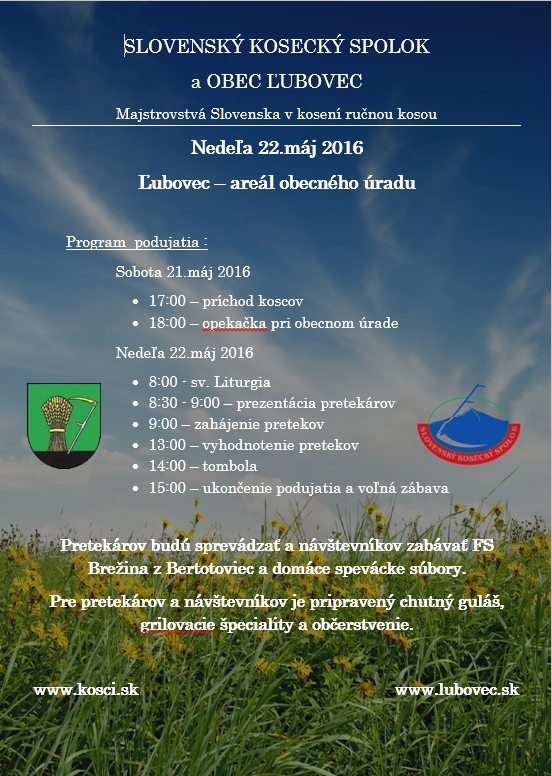 SLOVENSKÝ KOSECKÝ SPOLOK

a OBEC ĽUBOVEC

Majstrovstvá Slovenska v kosení ručnou kosou

Nedeľa 22.máj 2016

Ľubovec – areál obecného úradu

Program podujatia :

Sobota 21.máj 2016

- 17:00 – príchod koscov
- 18:00 – opekačka pri obecnom úrade

Nedeľa 22.máj 2016

- 8:00 - sv. Liturgia
- 8:30 - 9:00 – prezentácia pretekárov
- 9:00 – zahájenie pretekov
- 13:00 – vyhodnotenie pretekov
- 14:00 – tombola
- 15:00 – ukončenie podujatia a voľná zábava

SLOVENSKÝ KOSECKÝ SPOLOK

Pretekárov budú sprevádzať a návštevníkov zabávať FS Brežina z Bertotoviec a domáce spevácke súbory.

Pre pretekárov a návštevníkov je pripravený chutný guláš, grilovacie špeciality a občerstvenie.

www.kosci.sk

www.lubovec.sk